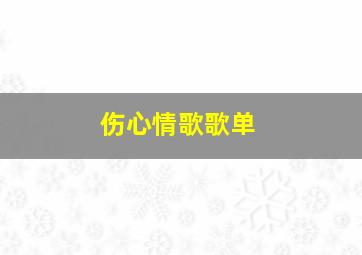 伤心情歌歌单